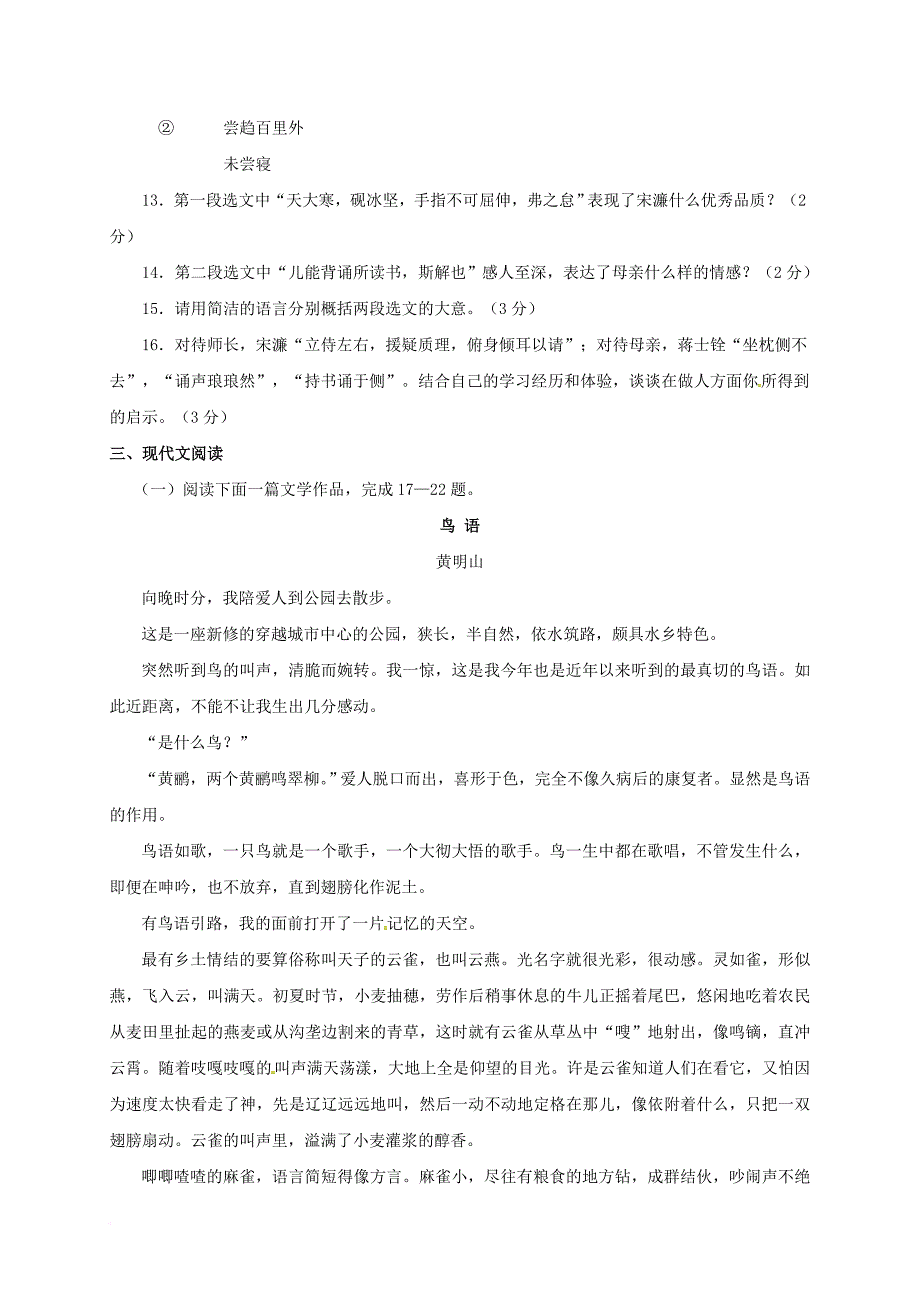 ② 尝趋百里外

未尝寝

13．第一段选文中“天大寒，砚冰坚，手指不可屈伸，弗之怠”表现了宋濂什么优秀品质？（2分）

14．第二段选文中“儿能背诵所读书，斯解也”感人至深，表达了母亲什么样的情感？（2分）

15．请用简洁的语言分别概括两段选文的大意。（3分）

16．对待师长，宋濂“立侍左右，援疑质理，俯身倾耳以请”；对待母亲，蒋士铨“坐枕侧不去”，“诵声琅琅然”，“持书诵于侧”。结合自己的学习经历和体验，谈谈在做人方面你所得到的启示。（3分）

三、现代文阅读

（一）阅读下面一篇文学作品，完成17—22题。

鸟 语

黄明山

向晚时分，我陪爱人到公园去散步。

这是一座新修的穿越城市中心的公园，狭长，半自然，依水筑路，颇具水乡特色。

突然听到鸟的叫声，清脆而婉转。我一惊，这是我今年也是近年以来听到的最真切的鸟语。如此近距离，不能不让我生出几分感动。

“是什么鸟？”

“黄鹂，两个黄鹂鸣翠柳。”爱人脱口而出，喜形于色，完全不像久病后的康复者。显然是鸟语的作用。

鸟语如歌，一只鸟就是一个歌手，一个大彻大悟的歌手。鸟一生中都在歌唱，不管发生什么，即便在呻吟，也不放弃，直到翅膀化作泥土。

有鸟语引路，我的面前打开了一片记忆的天空。

最有乡土情结的要算俗称叫天子的云雀，也叫云燕。光名字就很光彩，很动感。灵如雀，形似燕，飞入云，叫满天。初夏时节，小麦抽穗，劳作后稍事休息的牛儿正摇着尾巴，悠闲地吃着农民从麦田里扯起的燕麦或从沟垄边割来的青草，这时就有云雀从草丛中“嗖”地射出，像鸣镝，直冲云霄。随着吱嘎吱嘎的叫声满天荡漾，大地上全是仰望的目光。许是云雀知道人们在看它，又怕因为速度太快看走了神，先是辽辽远远地叫，然后一动不动地定格在那儿，像依附着什么，只把一双翅膀扇动。云雀的叫声里，溢满了小麦灌浆的醇香。

唧唧喳喳的麻雀，语言简短得像方言。麻雀小，尽往有粮食的地方钻，成群结伙，吵闹声不绝